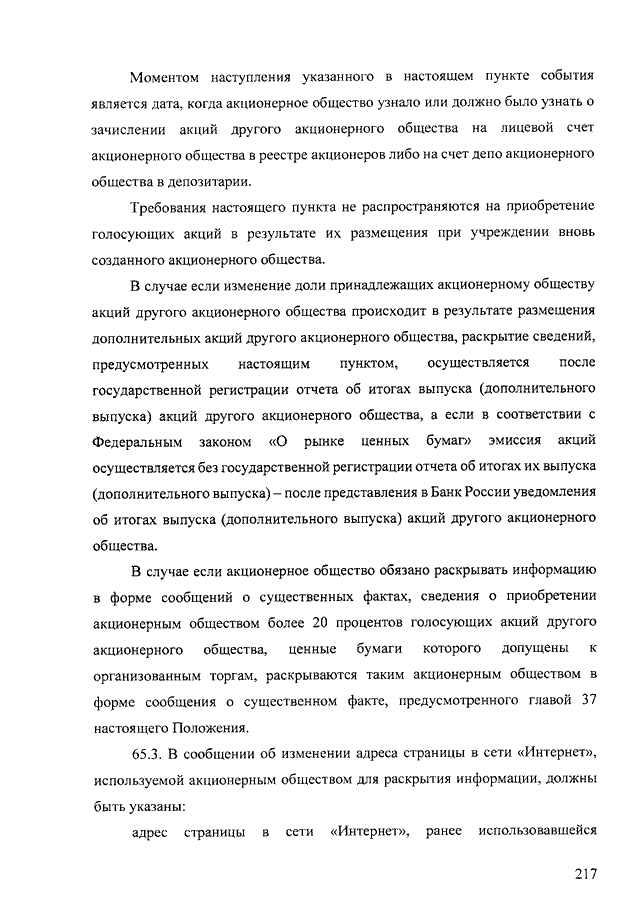 Моментом наступления указанного в настоящем пункте события является дата, когда акционерное общество узнало или должно было узнать о зачислении акций другого акционерного общества на лицевой счет акционерного общества в реестре акционеров либо на счет депо акционерного общества в депозитарии.

Требования настоящего пункта не распространяются на приобретение голосующих акций в результате их размещения при учреждении вновь созданного акционерного общества.

В случае если изменение доли принадлежащих акционерному обществу акций другого акционерного общества происходит в результате размещения дополнительных акций другого акционерного общества, раскрытие сведений, предусмотренных настоящим пунктом, осуществляется после государственной регистрации отчета об итогах выпуска (дополнительного выпуска) акций другого акционерного общества, а если в соответствии с Федеральным законом «О рынке ценных бумаг» эмиссия акций осуществляется без государственной регистрации отчета об итогах их выпуска (дополнительного выпуска) – после представления в Банк России уведомления об итогах выпуска (дополнительного выпуска) акций другого акционерного общества.

В случае если акционерное общество обязано раскрывать информацию в форме сообщений о существенных фактах, сведения о приобретении акционерным обществом более 20 процентов голосующих акций другого акционерного общества, ценные бумаги которого допущены к организованным торгам, раскрываются таким акционерным обществом в форме сообщения о существенном факте, предусмотренного главой 37 настоящего Положения.

65.3. В сообщении об изменении адреса страницы в сети «Интернет», используемой акционерным обществом для раскрытия информации, должны быть указаны:

адрес страницы в сети «Интернет», ранее использовавшейся

217